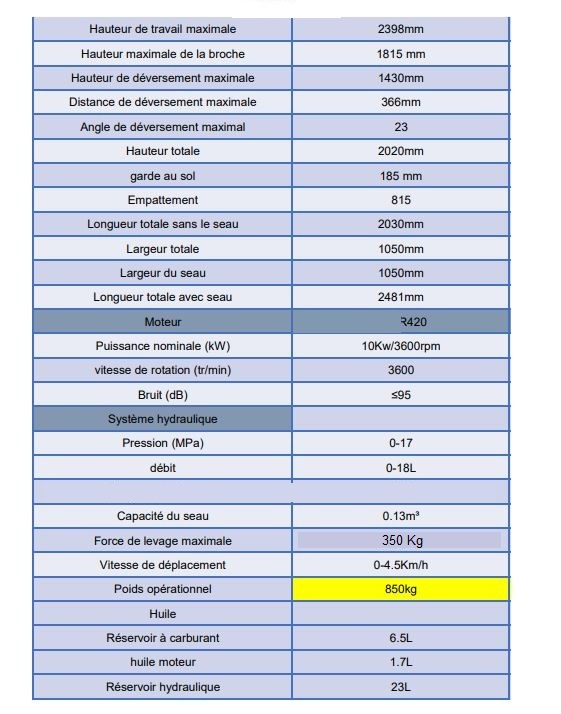 | Hauteur de travail maximale | 2398mm |
|---|---|
| Hauteur maximale de la broche | 1815 mm |
| Hauteur de déversement maximale | 1430mm |
| Distance de déversement maximale | 366mm |
| Angle de déversement maximal | 23 |
| Hauteur totale | 2020mm |
| garde au sol | 185 mm |
| Empattement | 815 |
| Longueur totale sans le seau | 2030mm |
| Largeur totale | 1050mm |
| Largeur du seau | 1050mm |
| Longueur totale avec seau | 2481mm |
| Moteur | R420 |
| Puissance nominale (kW) | 10Kw/3600rpm |
| vitesse de rotation (tr/min) | 3600 |
| Bruit (dB) | ≤95 |
| Système hydraulique | |
| Pression (MPa) | 0-17 |
| débit | 0-18L |
| | |
| Capacité du seau | 0.13m³ |
| Force de levage maximale | 350 Kg |
| Vitesse de déplacement | 0-4.5Km/h |
| Poids opérationnel | 850kg |
| Huile | |
| Réservoir à carburant | 6.5L |
| huile moteur | 1.7L |
| Réservoir hydraulique | 23L |